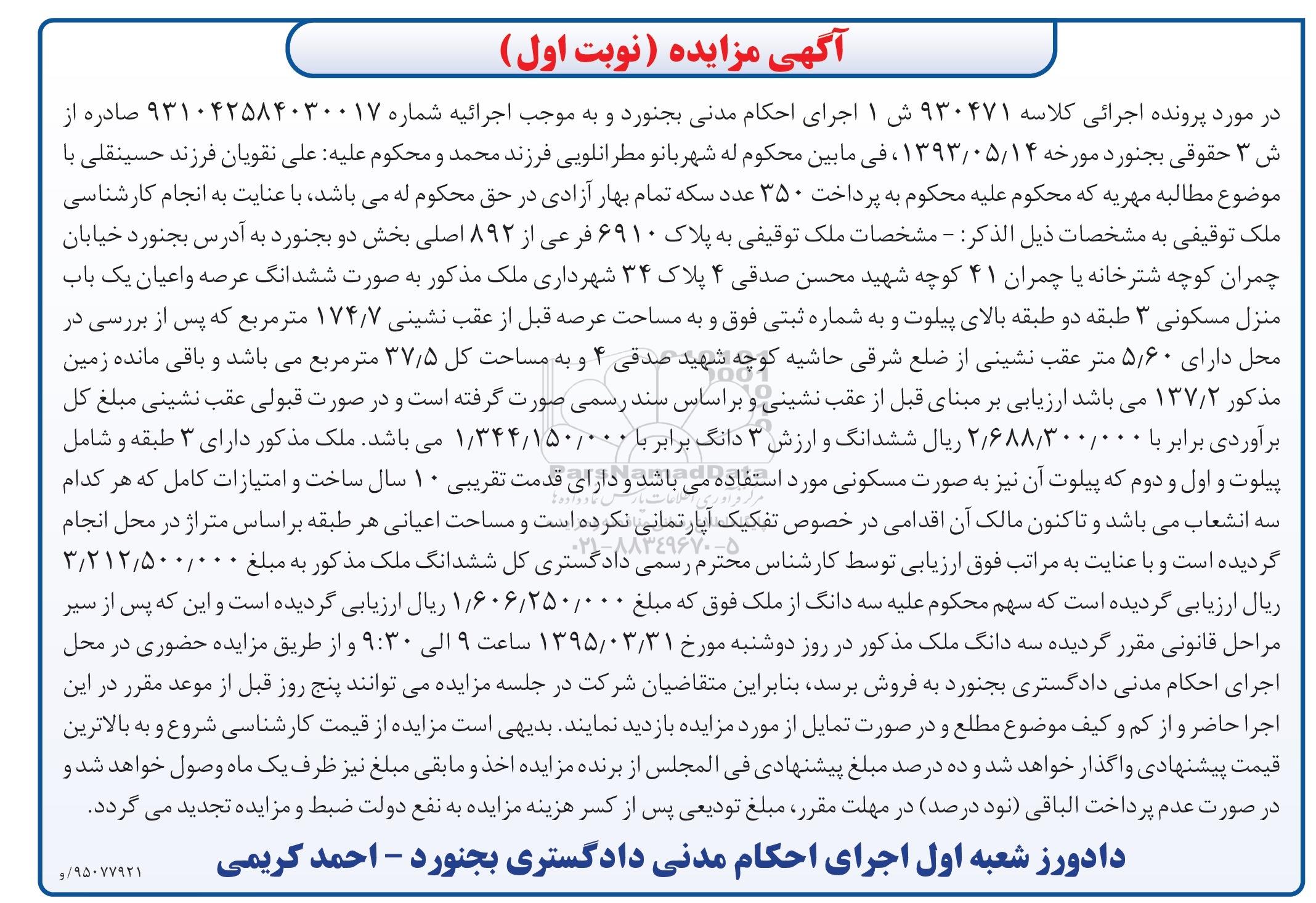 آگهی مزایده (نوبت اول)

در مورد پرونده اجرائی کلاسه ۹۳۰۴۷۱ ش ۱ اجرای احکام مدنی بجنورد و به موجب اجرائیه شماره ۹۳۱۰۴۲۵۸۴۰۳۰۰۱۷ صادره از ش ۳ حقوقی بجنورد مورخه ۱۳۹۳/۰۵/۱۴، فی مابین محکوم له شهربانو مطرانلویی فرزند محمد و محکوم علیه: علی نقویان فرزند حسینقلی با موضوع مطالبه مهریه که محکوم علیه محکوم به پرداخت ۳۵۰ عدد سکه تمام بهار آزادی در حق محکوم له می باشد، با عنایت به انجام کارشناسی ملک توقیفی به مشخصات ذیل الذکر: - مشخصات ملک توقیفی به پلاک ۶۹۱۰ فرعی از ۸۹۲ اصلی بخش دو بجنورد به آدرس بجنورد خیابان چمران کوچه شترخانه یا چمران ۴۱ کوچه شهید محسن صدقی ۴ پلاک ۳۴ شهرداری ملک مذکور به صورت ششدانگ عرصه واعیان یک باب منزل مسکونی ۳ طبقه دو طبقه بالای پیلوت و به شماره ثبتی فوق و به مساحت عرصه قبل از عقب نشینی ۱۷۴/۷ مترمربع که پس از بررسی در محل دارای ۵/۶۰ متر عقب نشینی از ضلع شرقی حاشیه کوچه شهید صدقی ۴ و به مساحت کل ۳۷/۵ مترمربع می باشد و باقی مانده زمین مذکور ۱۳۷/۲ می باشد ارزیابی بر مبنای قبل از عقب نشینی و براساس سند رسمی صورت گرفته است و در صورت قبولی عقب نشینی مبلغ کل برآوردی برابر با ۲/۶۸۸/۳۰۰/۰۰۰ ریال ششدانگ و ارزش ۳ دانگ برابر با ۱/۳۴۴/۱۵۰/۰۰۰ می باشد. ملک مذکور دارای ۳ طبقه و شامل پیلوت و اول و دوم که پیلوت آن نیز به صورت مسکونی مورد استفاده می باشد و دارای قدمت تقریبی ۱۰ سال ساخت و امتیازات کامل که هر کدام سه انشعاب می باشد و تاکنون مالک آن اقدامی در خصوص تفکیک آپارتمانی نکرده است و مساحت اعیانی هر طبقه براساس متراژ در محل انجام گردیده است و با عنایت به مراتب فوق ارزیابی توسط کارشناس محترم رسمی دادگستری کل ششدانگ ملک مذکور به مبلغ ۳/۲۱۲/۵۰۰/۰۰۰ ریال ارزیابی گردیده است که سهم محکوم علیه سه دانگ از ملک فوق که مبلغ ۱/۶۰۶/۲۵۰/۰۰۰ ریال ارزیابی گردیده است و این که پس از سیر مراحل قانونی مقرر گردیده سه دانگ ملک مذکور در روز دوشنبه مورخ ۱۳۹۵/۰۳/۳۱ ساعت ۹ الی ۹:۳۰ و از طریق مزایده حضوری در محل اجرای احکام مدنی دادگستری بجنورد به فروش برسد، بنابراین متقاضیان شرکت در جلسه مزایده می توانند پنج روز قبل از موعد مقرر در این اجرا حاضر و از کم و کیف موضوع مطلع و در صورت تمایل از مورد مزایده بازدید نمایند. بدیهی است مزایده از قیمت کارشناسی شروع و به بالاترین قیمت پیشنهادی واگذار خواهد شد و ده درصد مبلغ پیشنهادی فی المجلس از برنده مزایده اخذ و مابقی مبلغ نیز ظرف یک ماه وصول خواهد شد و در صورت عدم پرداخت الباقی (نود درصد) در مهلت مقرر، مبلغ تودیعی پس از کسر هزینه مزایده به نفع دولت ضبط و مزایده تجدید می گردد.

دادورز شعبه اول اجرای احکام مدنی دادگستری بجنورد - احمد کریمی

۹۵۰۷۷۹۲۱/و

ParsNamadData
مرکز فراوری اطلاعات پارس نماد داده ها
۰۲۱-۸۸۳۴۹۶۷۰-۵